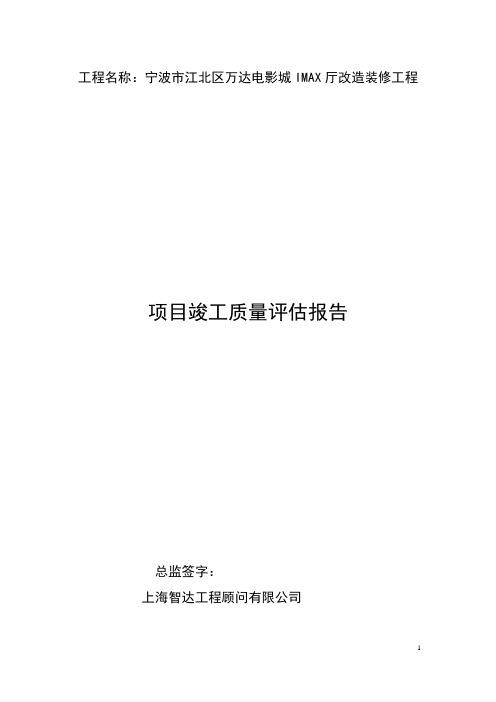 工程名称：宁波市江北区万达电影城 IMAX 厅改造装修工程

项目竣工质量评估报告

总监签字：

上海智达工程顾问有限公司

1